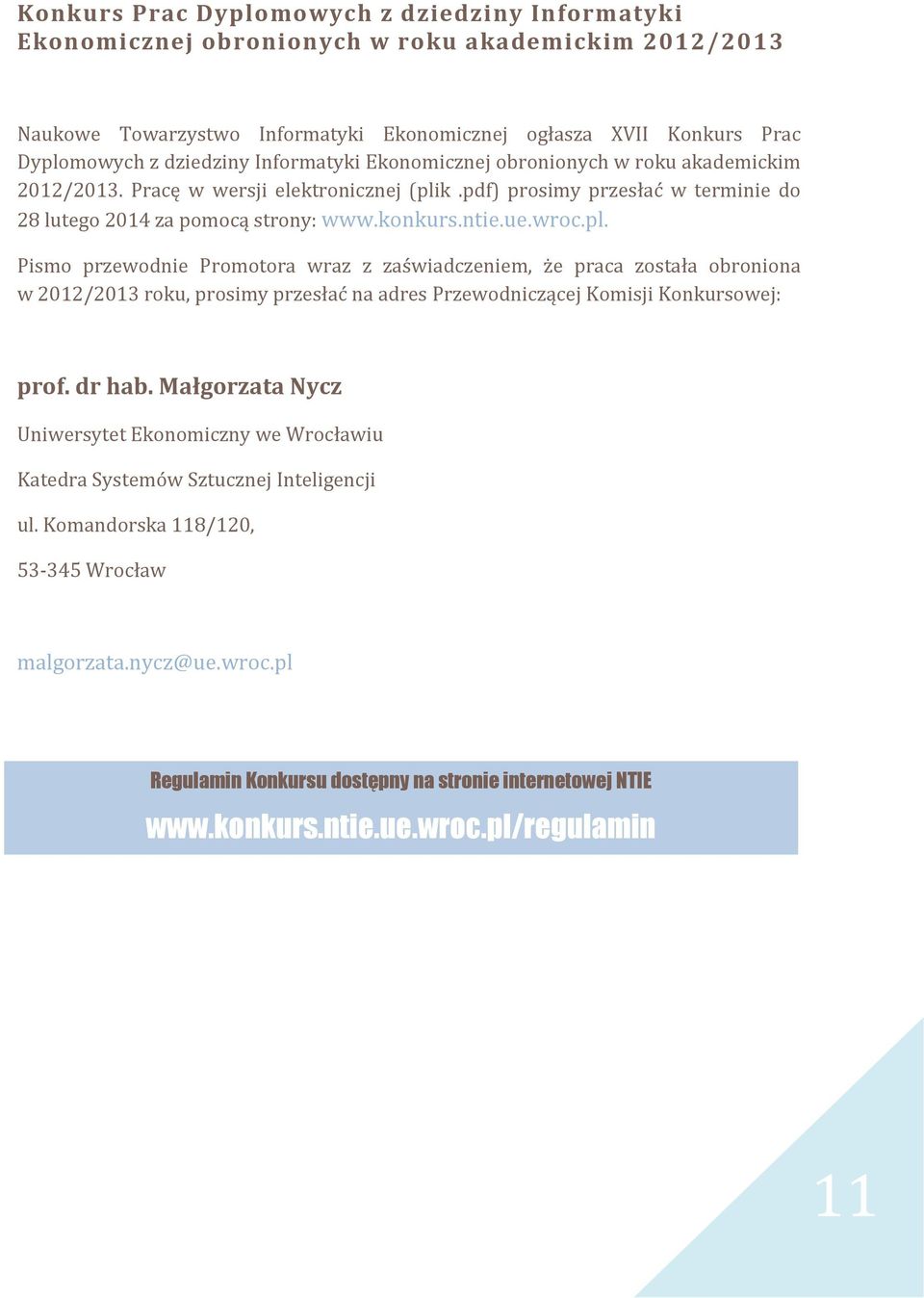 Konkurs Prac Dyplomowych z dziedziny Informatyki Ekonomicznej obronionych w roku akademickim 2012/2013

Naukowe Towarzystwo Informatyki Ekonomicznej ogłasza XVII Konkurs Prac Dyplomowych z dziedziny Informatyki Ekonomicznej obronionych w roku akademickim 2012/2013. Pracę w wersji elektronicznej (plik .pdf) prosimy przesłać w terminie do 28 lutego 2014 za pomocą strony: www.konkurs.ntie.ue.wroc.pl.

Pismo przewodnie Promotora wraz z zaświadczeniem, że praca została obroniona w 2012/2013 roku, prosimy przesłać na adres Przewodniczącej Komisji Konkursowej:

prof. dr hab. Małgorzata Nycz

Uniwersytet Ekonomiczny we Wrocławiu

Katedra Systemów Sztucznej Inteligencji

ul. Komandorska 118/120,

53-345 Wrocław

malgorzata.nycz@ue.wroc.pl

Regulamin Konkursu dostępny na stronie internetowej NTIE

www.konkurs.ntie.ue.wroc.pl/regulamin

11